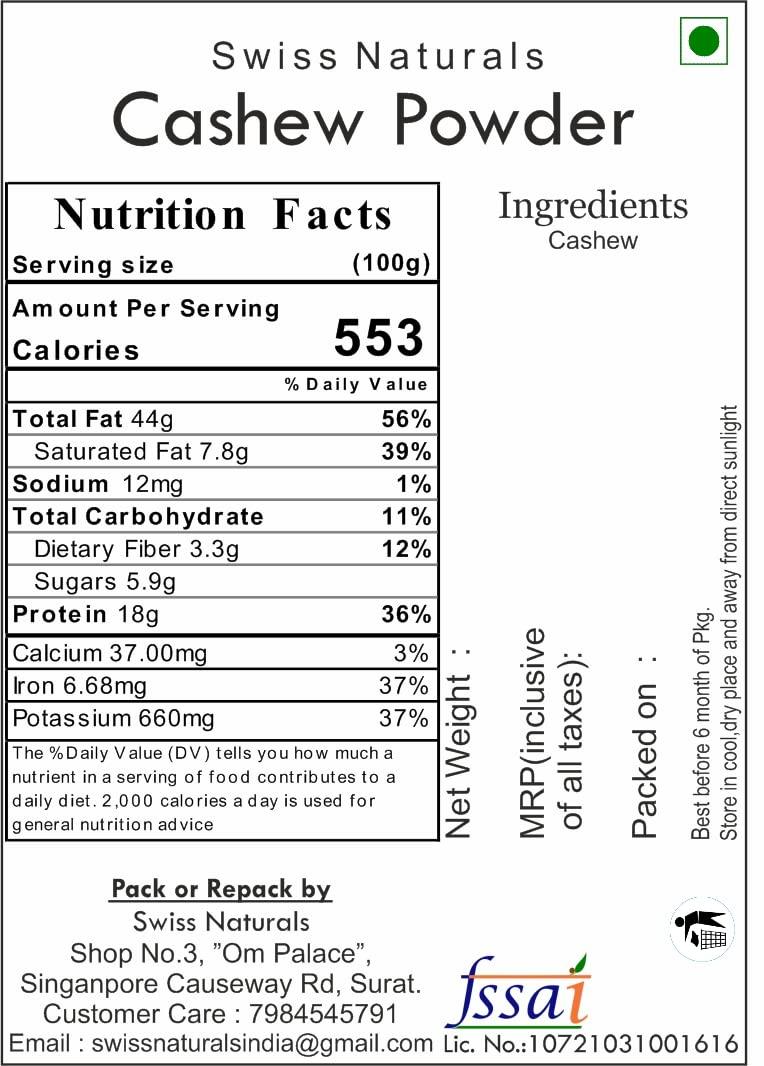 Swiss Naturals
Cashew Powder

Nutrition Facts
Serving size (100g)

Amount Per Serving
Calories 553

% Daily Value

Total Fat 44g 56%
Saturated Fat 7.8g 39%
Sodium 12mg 1%
Total Carbohydrate 11%
Dietary Fiber 3.3g 12%
Sugars 5.9g
Protein 18g 36%
Calcium 37.00mg 3%
Iron 6.68mg 37%
Potassium 660mg 37%

The %Daily Value (DV) tells you how much a nutrient in a serving of food contributes to a daily diet. 2,000 calories a day is used for general nutrition advice

Ingredients
Cashew

Net Weight :

MRP(inclusive of all taxes):

Packed on :

Best before 6 month of Pkg.
Store in cool,dry place and away from direct sunlight

Pack or Repack by
Swiss Naturals
Shop No.3, "Om Palace",
Singanpore Causeway Rd, Surat.
Customer Care : 7984545791
Email : swissnaturalsindia@gmail.com

fssai
Lic. No.:10721031001616